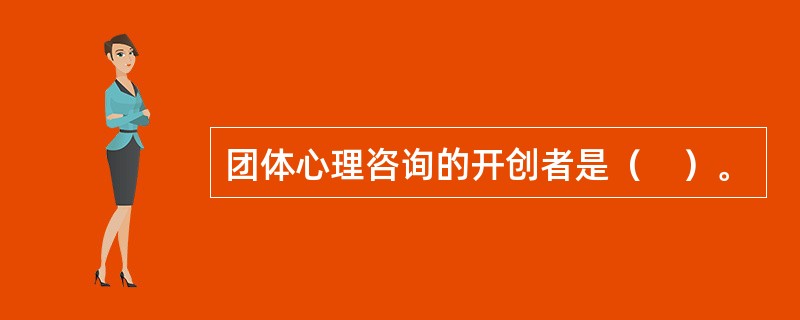 团体心理咨询的开创者是（　）。